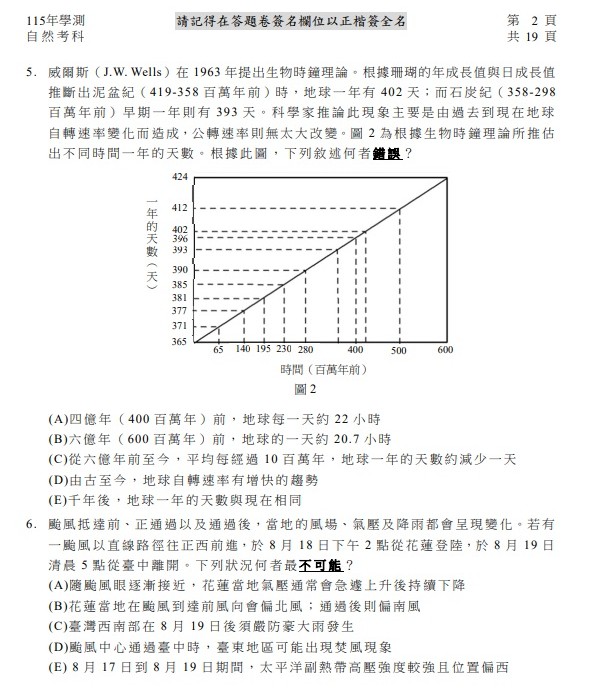 115年學測
自然考科

請記得在答題卷簽名欄位以正楷簽全名

第 2 頁
共 19 頁

5. 威爾斯（J.W. Wells）在 1963 年提出生物時鐘理論。根據珊瑚的年成長值與日成長值推斷出泥盆紀（419-358 百萬年前）時，地球一年有 402 天；而石炭紀（358-298 百萬年前）早期一年則有 393 天。科學家推論此現象主要是由過去到現在地球自轉速率變化而造成，公轉速率則無太大改變。圖 2 為根據生物時鐘理論所推估出不同時間一年的天數。根據此圖，下列敘述何者錯誤？

一年的天數（天）

424
412
402
396
393
390
385
381
377
371
365

65 140 195 230 280 400 500 600

時間（百萬年前）

圖 2

(A)四億年（400 百萬年）前，地球每一天約 22 小時
(B)六億年（600 百萬年）前，地球的一天約 20.7 小時
(C)從六億年前至今，平均每經過 10 百萬年，地球一年的天數約減少一天
(D)由古至今，地球自轉速率有增快的趨勢
(E)千年後，地球一年的天數與現在相同

6. 颱風抵達前、正通過以及通過後，當地的風場、氣壓及降雨都會呈現變化。若有一颱風以直線路徑往正西前進，於 8 月 18 日下午 2 點從花蓮登陸，於 8 月 19 日清晨 5 點從臺中離開。下列狀況何者最不可能？
(A)隨颱風眼逐漸接近，花蓮當地氣壓通常會急遽上升後持續下降
(B)花蓮當地在颱風到達前風向會偏北風；通過後則偏南風
(C)臺灣西南部在 8 月 19 日後須嚴防豪大雨發生
(D)颱風中心通過臺中時，臺東地區可能出現焚風現象
(E) 8 月 17 日到 8 月 19 日期間，太平洋副熱帶高壓強度較強且位置偏西